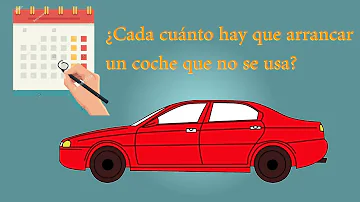 ¿Cada cuánto hay que arrancar un coche que no se usa?